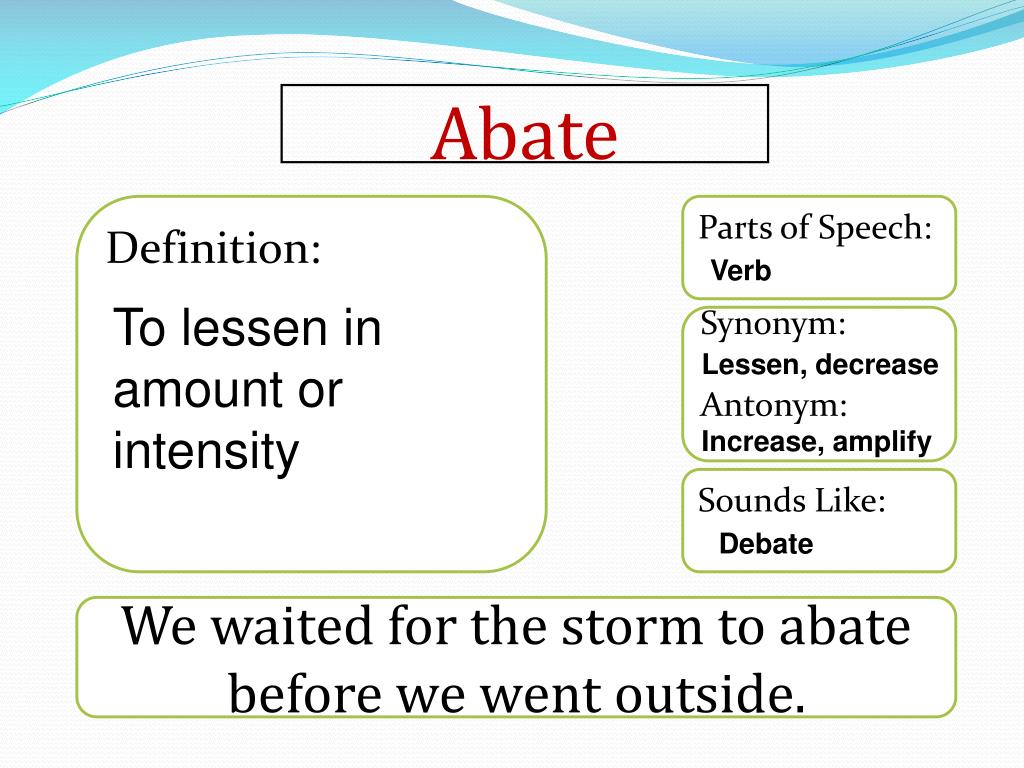 Abate

Definition:

To lessen in amount or intensity

Parts of Speech:
Verb

Synonym:
Lessen, decrease
Antonym:
Increase, amplify

Sounds Like:
Debate

We waited for the storm to abate before we went outside.